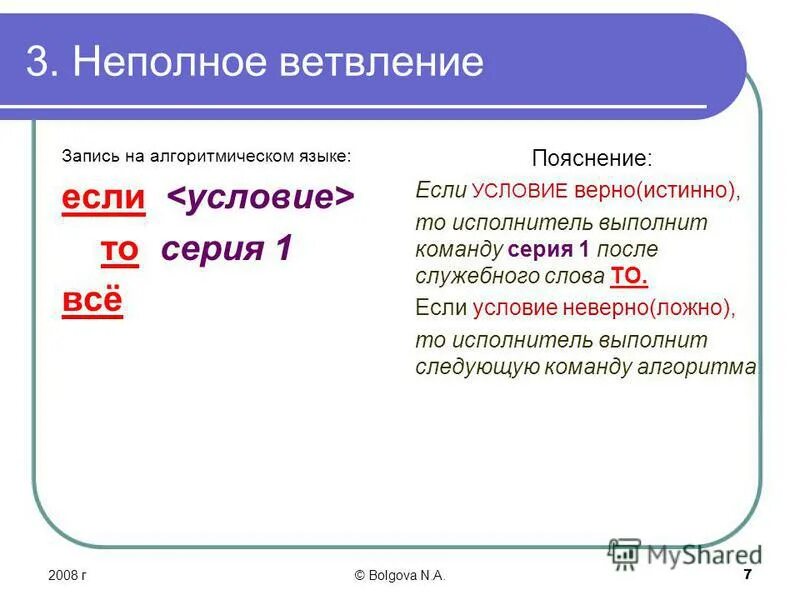 3. Неполное ветвление

Запись на алгоритмическом языке:

если <условие>
то серия 1
всё

Пояснение:

Если УСЛОВИЕ верно(истинно), то исполнитель выполнит команду серия 1 после служебного слова ТО.

Если условие неверно(ложно), то исполнитель выполнит следующую команду алгоритма.

MyShared

2008 г © Bolgova N.A. 7